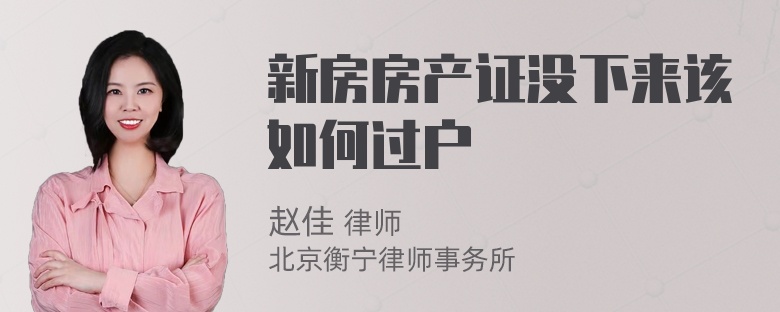 新房房产证没下来该如何过户

赵佳 律师
北京衡宁律师事务所